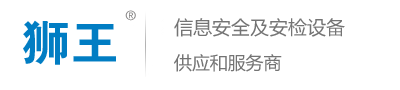 狮王®

信息安全及安检设备

供应和服务商